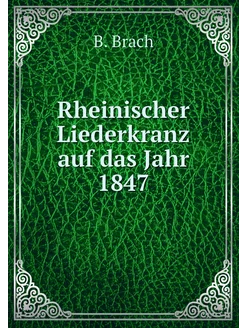 B. Brach

Rheinischer Liederkranz auf das Jahr 1847